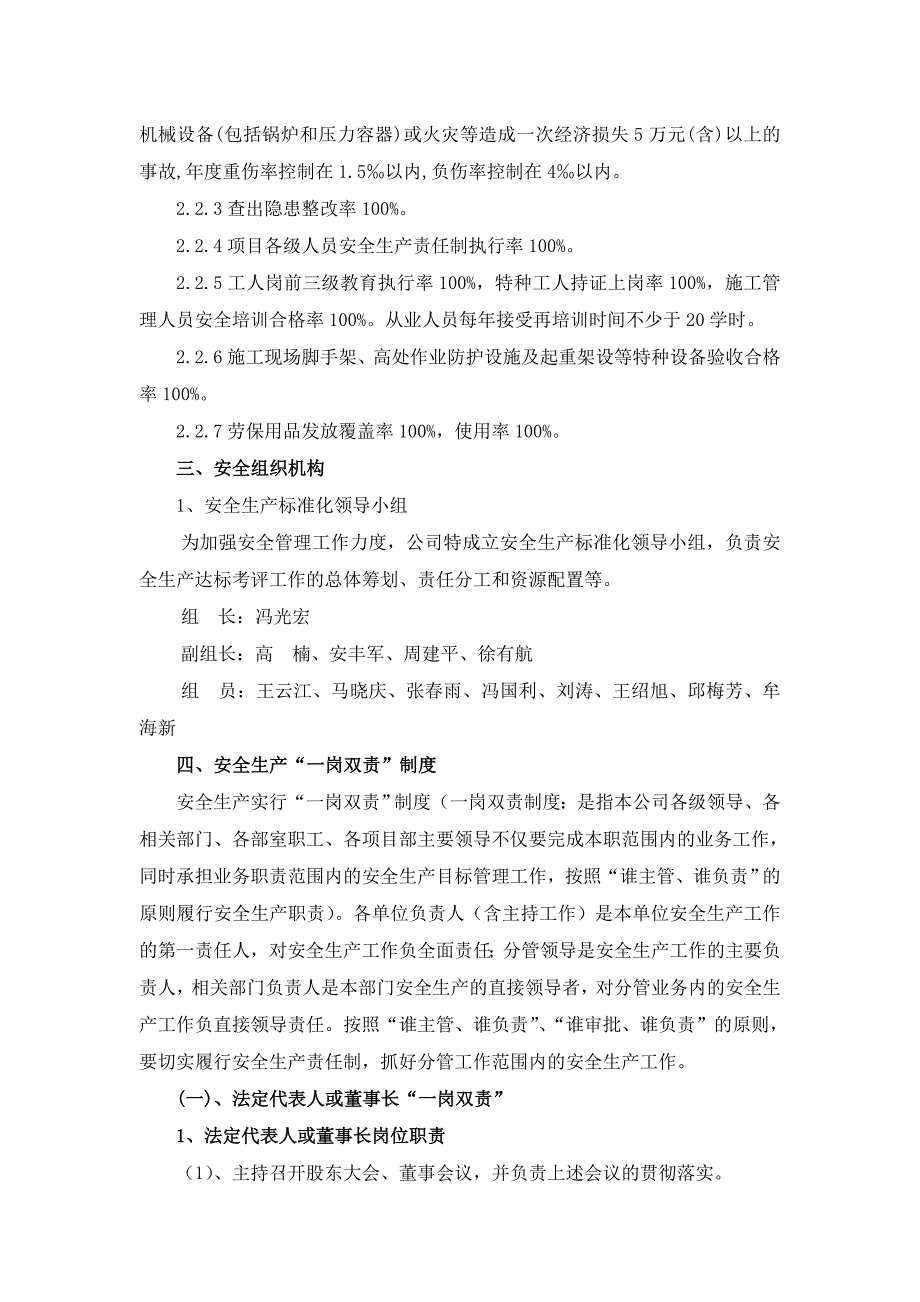 机械设备(包括锅炉和压力容器)或火灾等造成一次经济损失5万元(含)以上的事故,年度重伤率控制在1.5‰以内,负伤率控制在4‰以内。

2.2.3 查出隐患整改率100%。

2.2.4 项目各级人员安全生产责任制执行率100%。

2.2.5 工人岗前三级教育执行率100%，特种工人持证上岗率100%，施工管理人员安全培训合格率100%。从业人员每年接受再培训时间不少于20学时。

2.2.6 施工现场脚手架、高处作业防护设施及起重架设等特种设备验收合格率100%。

2.2.7 劳保用品发放覆盖率100%，使用率100%。

三、安全组织机构

1、安全生产标准化领导小组

为加强安全管理工作力度，公司特成立安全生产标准化领导小组，负责安全生产达标考评工作的总体筹划、责任分工和资源配置等。

组 长：冯光宏

副组长：高 楠、安丰军、周建平、徐有航

组 员：王云江、马晓庆、张春雨、冯国利、刘涛、王绍旭、邱梅芳、牟海新

四、安全生产“一岗双责”制度

安全生产实行“一岗双责”制度（一岗双责制度：是指本公司各级领导、各相关部门、各部室职工、各项目部主要领导不仅要完成本职范围内的业务工作，同时承担业务职责范围内的安全生产目标管理工作，按照“谁主管、谁负责”的原则履行安全生产职责）。各单位负责人（含主持工作）是本单位安全生产工作的第一责任人，对安全生产工作负全面责任；分管领导是安全生产工作的主要负责人，相关部门负责人是本部门安全生产的直接领导者，对分管业务内的安全生产工作负直接领导责任。按照“谁主管、谁负责”、“谁审批、谁负责”的原则，要切实履行安全生产责任制，抓好分管工作范围内的安全生产工作。

(一)、法定代表人或董事长“一岗双责”

1、法定代表人或董事长岗位职责

（1）、主持召开股东大会、董事会议，并负责上述会议的贯彻落实。